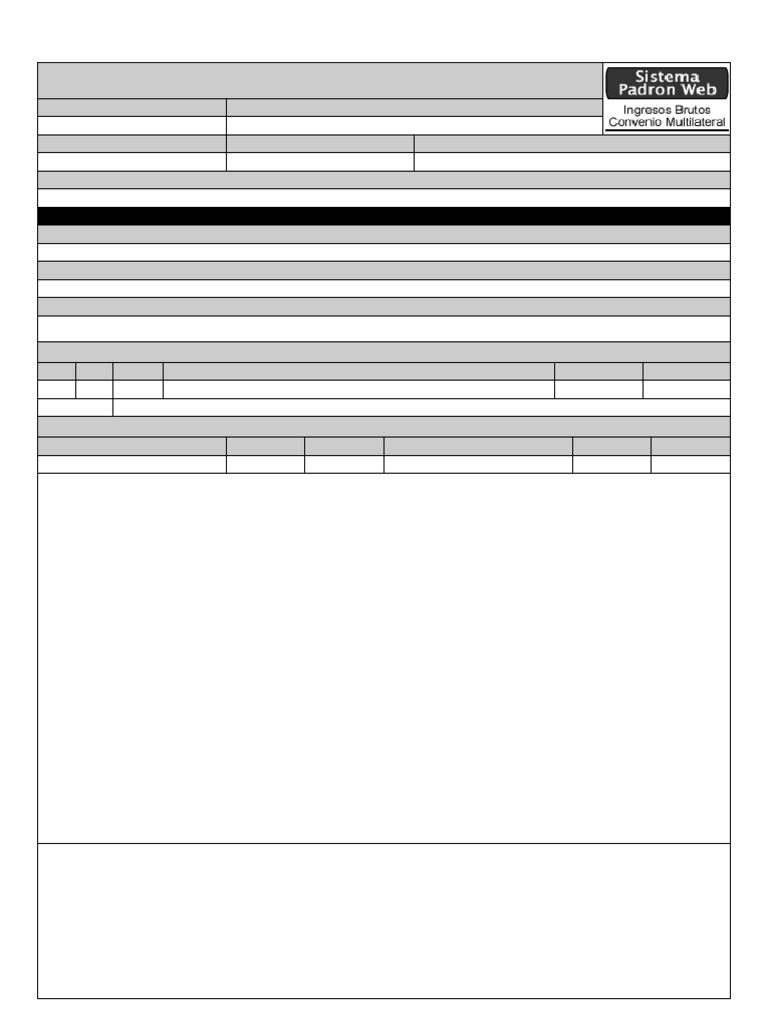 Sistema
Padron Web
Ingresos Brutos
Convenio Multilateral